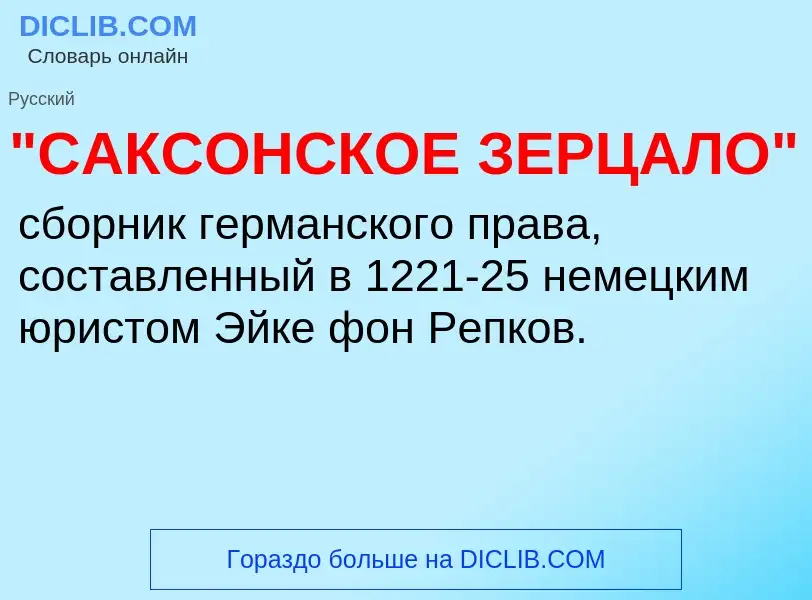 DICLIB.COM
Словарь онлайн

Русский

"САКСОНСКОЕ ЗЕРЦАЛО"

сборник германского права, составленный в 1221-25 немецким юристом Эйке фон Репков.

Гораздо больше на DICLIB.COM